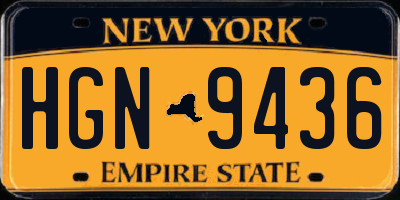 NEW YORK

HGN 9436

EMPIRE STATE